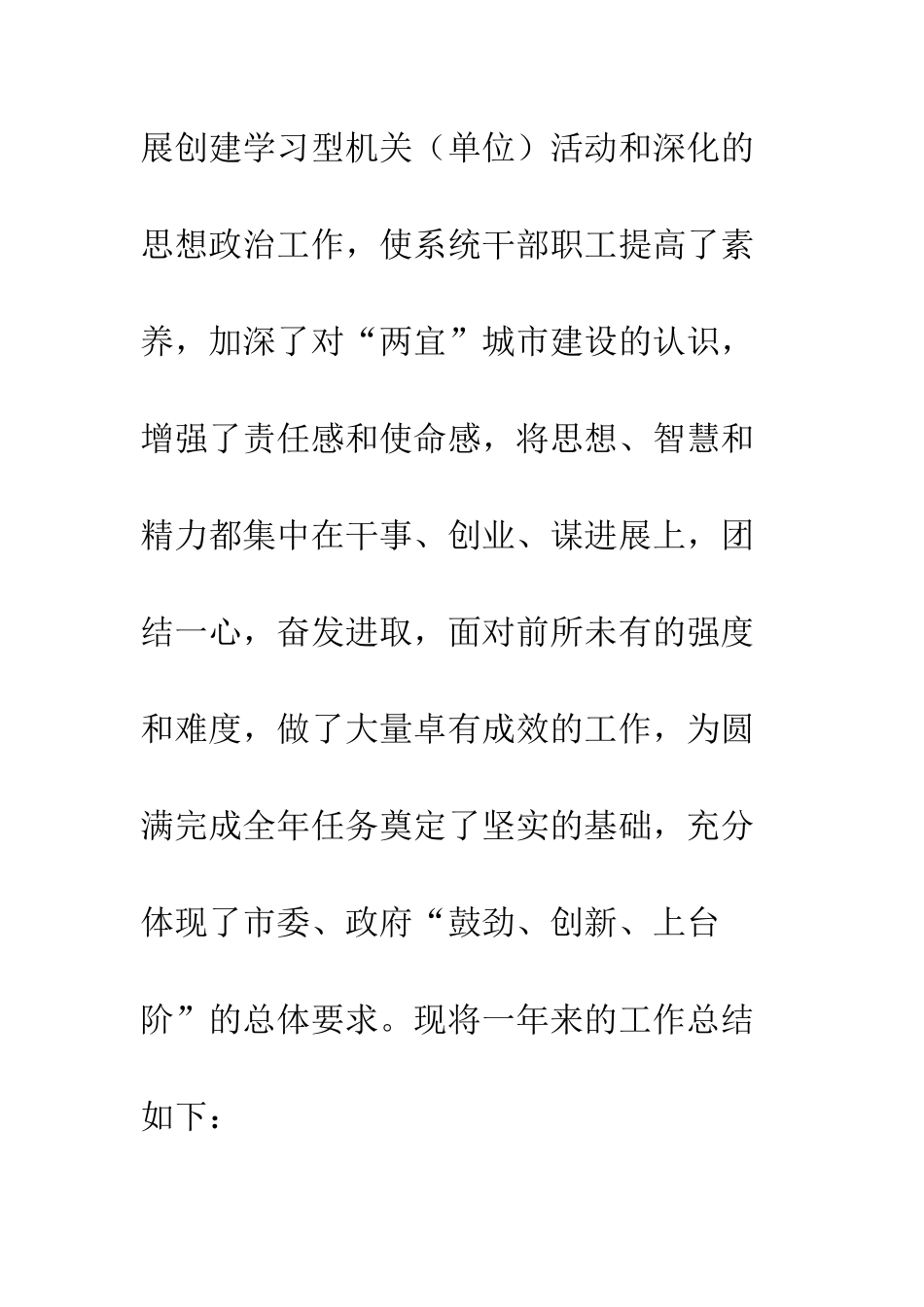 展创建学习型机关（单位）活动和深化的思想政治工作，使系统干部职工提高了素养，加深了对“两宜”城市建设的认识，增强了责任感和使命感，将思想、智慧和精力都集中在干事、创业、谋进展上，团结一心，奋发进取，面对前所未有的强度和难度，做了大量卓有成效的工作，为圆满完成全年任务奠定了坚实的基础，充分体现了市委、政府“鼓劲、创新、上台阶”的总体要求。现将一年来的工作总结如下：